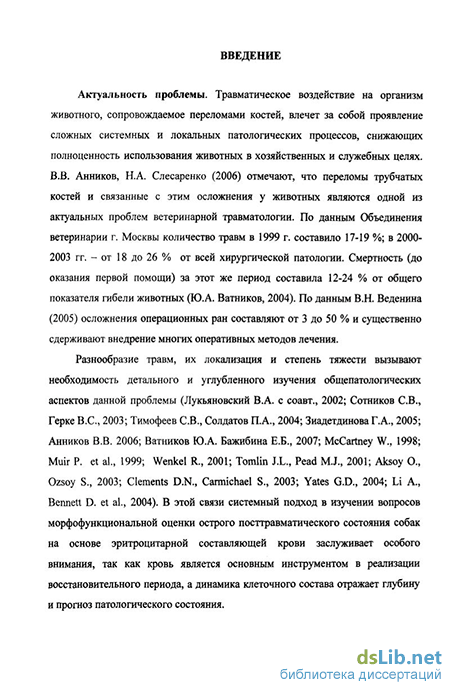 ВВЕДЕНИЕ

Актуальность проблемы. Травматическое воздействие на организм животного, сопровождаемое переломами костей, влечет за собой проявление сложных системных и локальных патологических процессов, снижающих полноценность использования животных в хозяйственных и служебных целях. В.В. Анников, Н.А. Слесаренко (2006) отмечают, что переломы трубчатых костей и связанные с этим осложнения у животных являются одной из актуальных проблем ветеринарной травматологии. По данным Объединения ветеринарии г. Москвы количество травм в 1999 г. составило 17-19 %; в 2000-2003 гг. – от 18 до 26 % от всей хирургической патологии. Смертность (до оказания первой помощи) за этот же период составила 12-24 % от общего показателя гибели животных (Ю.А. Ватников, 2004). По данным В.Н. Веденина (2005) осложнения операционных ран составляют от 3 до 50 % и существенно сдерживают внедрение многих оперативных методов лечения.

Разнообразие травм, их локализация и степень тяжести вызывают необходимость детального и углубленного изучения общепатологических аспектов данной проблемы (Лукьяновский В.А. с соавт., 2002; Сотников С.В., Герке В.С., 2003; Тимофеев С.В., Солдатов П.А., 2004; Зиадетдинова Г.А., 2005; Анников В.В. 2006; Ватников Ю.А. Бажибина Е.Б., 2007; McCartney W., 1998; Muir P. et al., 1999; Wenkel R., 2001; Tomlin J.L., Pead M.J., 2001; Aksoy O., Ozsoy S., 2003; Clements D.N., Carmichael S., 2003; Yates G.D., 2004; Li A., Bennett D. et al., 2004). В этой связи системный подход в изучении вопросов морфофункциональной оценки острого посттравматического состояния собак на основе эритроцитарной составляющей крови заслуживает особого внимания, так как кровь является основным инструментом в реализации восстановительного периода, а динамика клеточного состава отражает глубину и прогноз патологического состояния.

dsLib.net
библиотека диссертаций